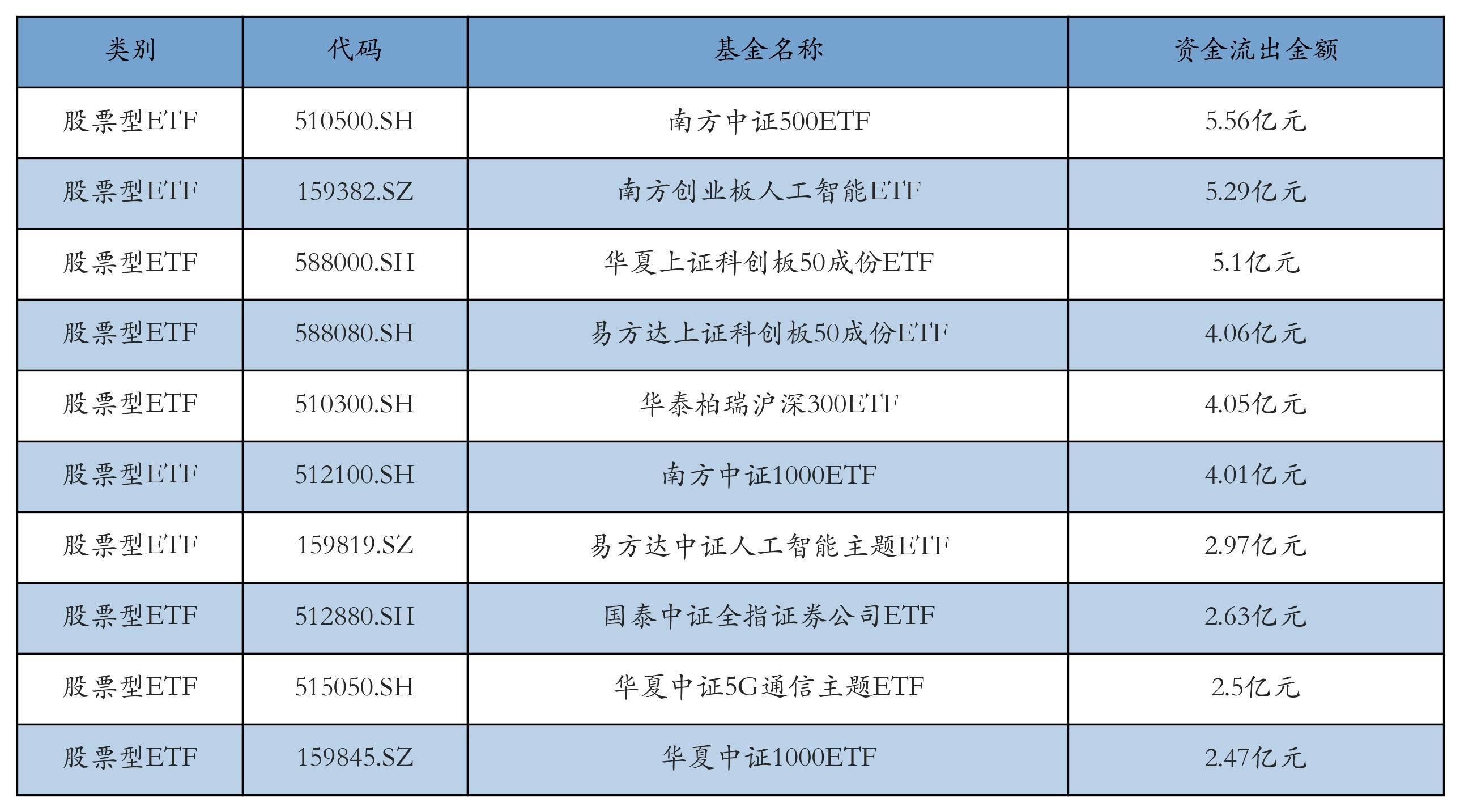 | 类别 | 代码 | 基金名称 | 资金流出金额 |
|---|---|---|---|
| 股票型ETF | 510500.SH | 南方中证500ETF | 5.56亿元 |
| 股票型ETF | 159382.SZ | 南方创业板人工智能ETF | 5.29亿元 |
| 股票型ETF | 588000.SH | 华夏上证科创板50成份ETF | 5.1亿元 |
| 股票型ETF | 588080.SH | 易方达上证科创板50成份ETF | 4.06亿元 |
| 股票型ETF | 510300.SH | 华泰柏瑞沪深300ETF | 4.05亿元 |
| 股票型ETF | 512100.SH | 南方中证1000ETF | 4.01亿元 |
| 股票型ETF | 159819.SZ | 易方达中证人工智能主题ETF | 2.97亿元 |
| 股票型ETF | 512880.SH | 国泰中证全指证券公司ETF | 2.63亿元 |
| 股票型ETF | 515050.SH | 华夏中证5G通信主题ETF | 2.5亿元 |
| 股票型ETF | 159845.SZ | 华夏中证1000ETF | 2.47亿元 |